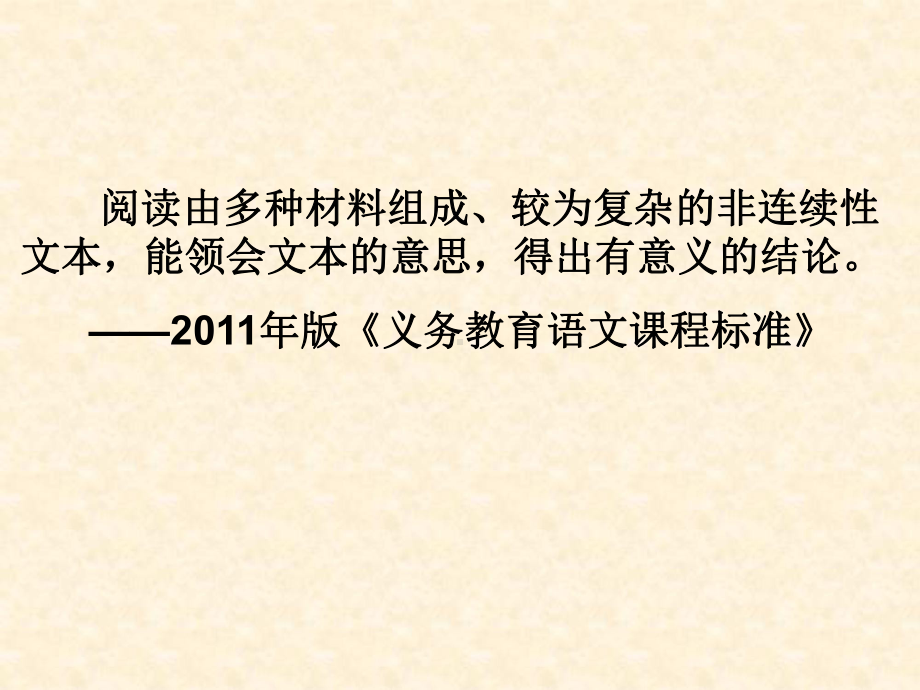 阅读由多种材料组成、较为复杂的非连续性文本，能领会文本的意思，得出有意义的结论。

——2011年版《义务教育语文课程标准》